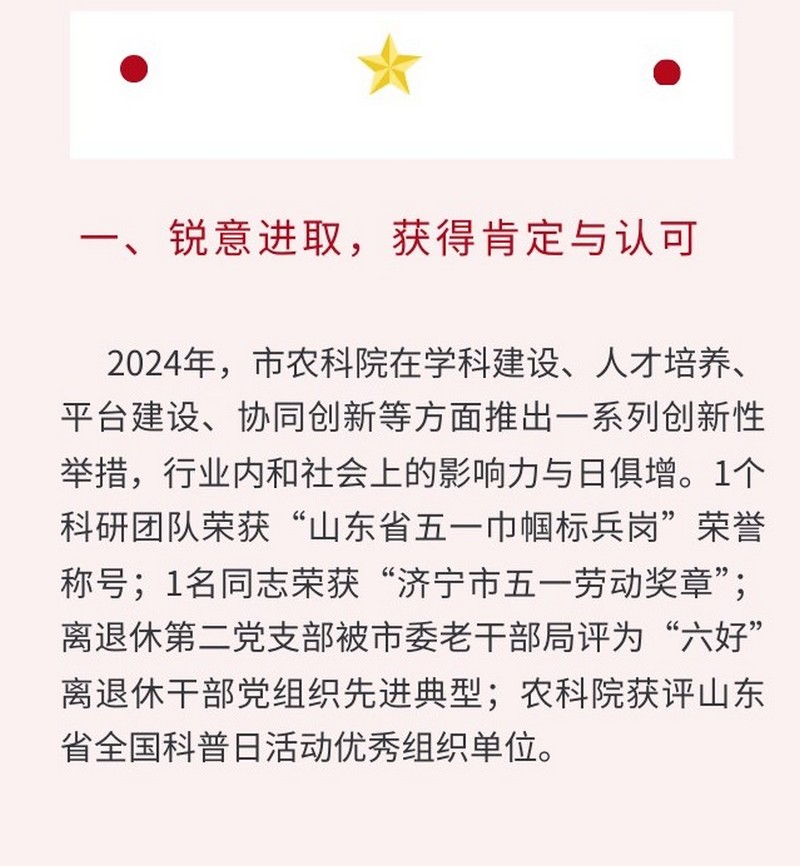 一、锐意进取，获得肯定与认可

2024年，市农科院在学科建设、人才培养、平台建设、协同创新等方面推出一系列创新性举措，行业内和社会上的影响力与日俱增。1个科研团队荣获“山东省五一巾帼标兵岗”荣誉称号；1名同志荣获“济宁市五一劳动奖章”；离退休第二党支部被市委老干部局评为“六好”离退休干部党组织先进典型；农科院获评山东省全国科普日活动优秀组织单位。